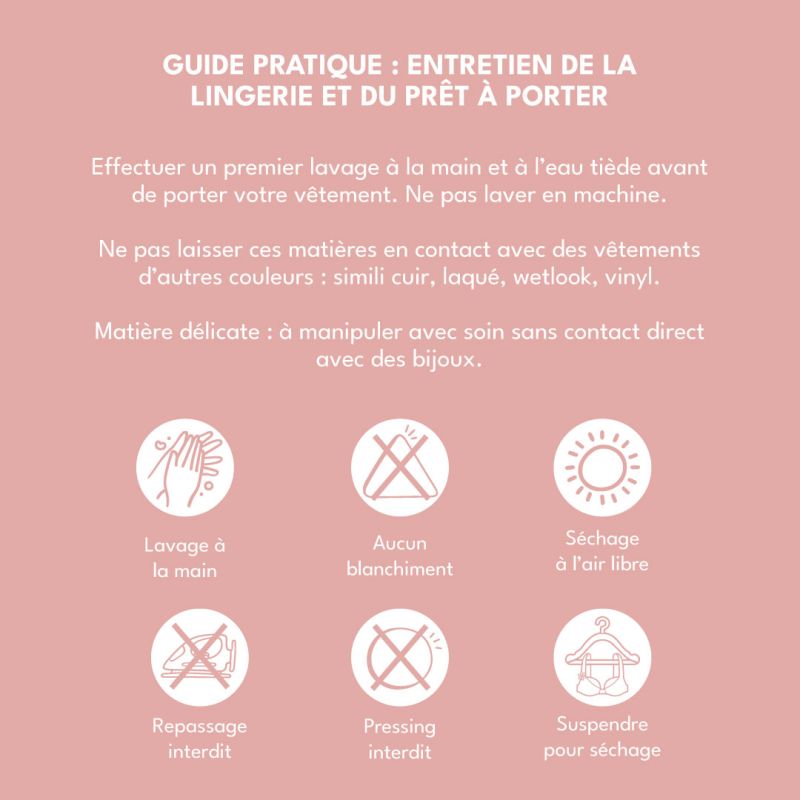 GUIDE PRATIQUE : ENTRETIEN DE LA LINGERIE ET DU PRÊT À PORTER

Effectuer un premier lavage à la main et à l'eau tiède avant de porter votre vêtement. Ne pas laver en machine.

Ne pas laisser ces matières en contact avec des vêtements d'autres couleurs : simili cuir, laqué, wetlook, vinyl.

Matière délicate : à manipuler avec soin sans contact direct avec des bijoux.

Lavage à la main

Aucun blanchiment

Séchage à l'air libre

Repassage interdit

Pressing interdit

Suspendre pour séchage